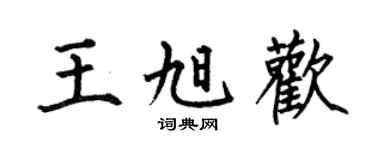 王旭歡

词典网